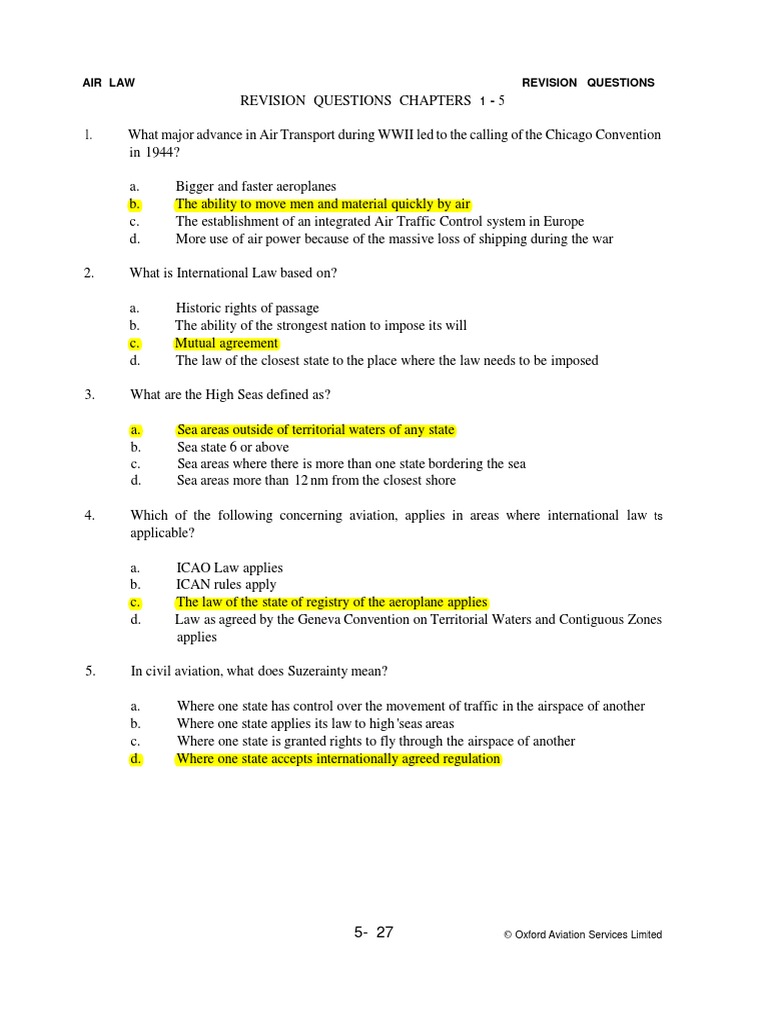 AIR LAW REVISION QUESTIONS

REVISION QUESTIONS CHAPTERS 1 - 5

1. What major advance in Air Transport during WWII led to the calling of the Chicago Convention in 1944?

a. Bigger and faster aeroplanes
b. The ability to move men and material quickly by air
c. The establishment of an integrated Air Traffic Control system in Europe
d. More use of air power because of the massive loss of shipping during the war

2. What is International Law based on?

a. Historic rights of passage
b. The ability of the strongest nation to impose its will
c. Mutual agreement
d. The law of the closest state to the place where the law needs to be imposed

3. What are the High Seas defined as?

a. Sea areas outside of territorial waters of any state
b. Sea state 6 or above
c. Sea areas where there is more than one state bordering the sea
d. Sea areas more than 12 nm from the closest shore

4. Which of the following concerning aviation, applies in areas where international law ts applicable?

a. ICAO Law applies
b. ICAN rules apply
c. The law of the state of registry of the aeroplane applies
d. Law as agreed by the Geneva Convention on Territorial Waters and Contiguous Zones applies

5. In civil aviation, what does Suzerainty mean?

a. Where one state has control over the movement of traffic in the airspace of another
b. Where one state applies its law to high 'seas areas
c. Where one state is granted rights to fly through the airspace of another
d. Where one state accepts internationally agreed regulation

5- 27 © Oxford Aviation Services Limited